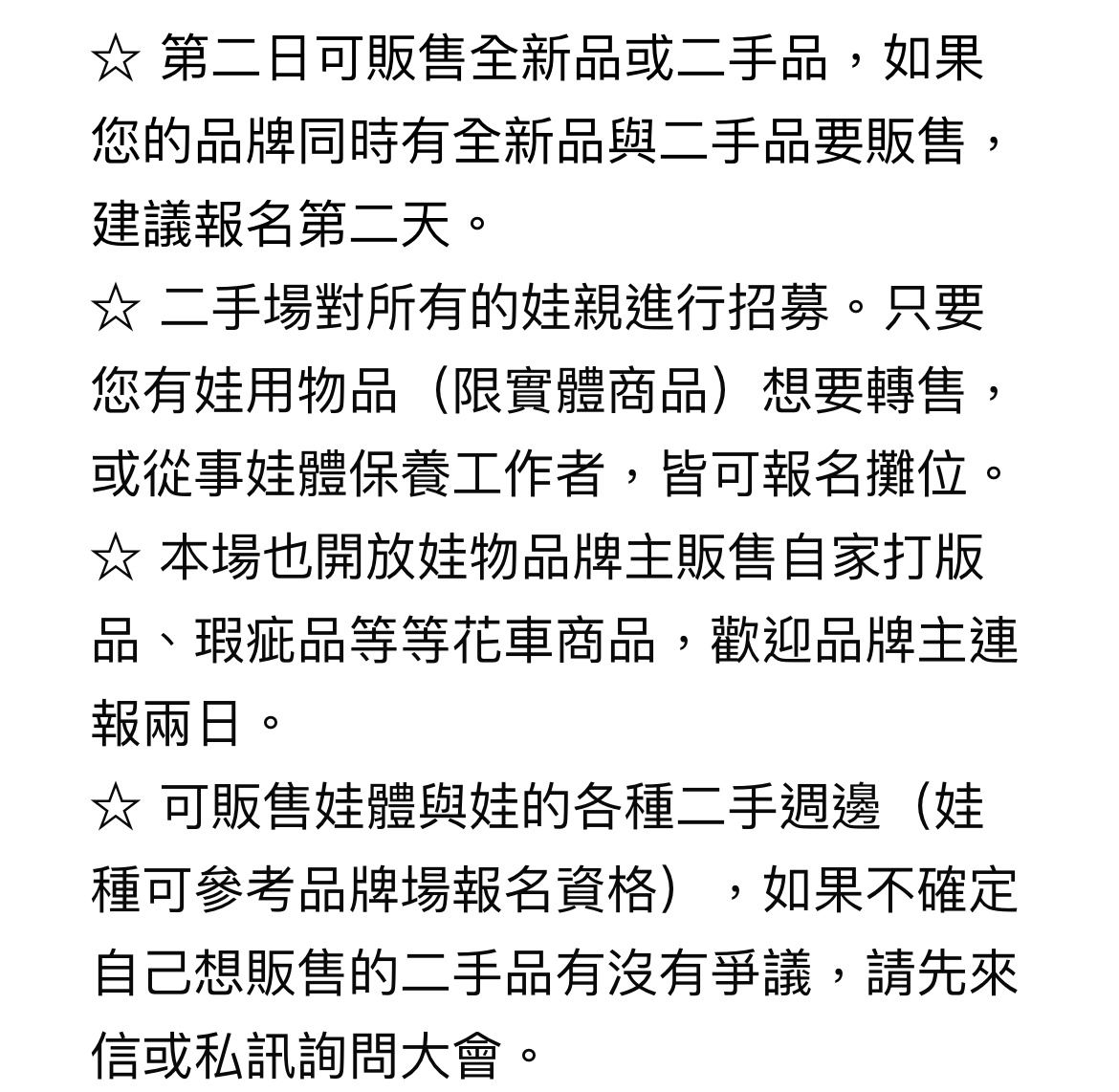 ☆ 第二日可販售全新品或二手品，如果您的品牌同時有全新品與二手品要販售，建議報名第二天。

☆ 二手場對所有的娃親進行招募。只要您有娃用物品（限實體商品）想要轉售，或從事娃體保養工作者，皆可報名攤位。

☆ 本場也開放娃物品牌主販售自家打版品、瑕疵品等等花車商品，歡迎品牌主連報兩日。

☆ 可販售娃體與娃的各種二手週邊（娃種可參考品牌場報名資格），如果不確定自己想販售的二手品有沒有爭議，請先來信或私訊詢問大會。